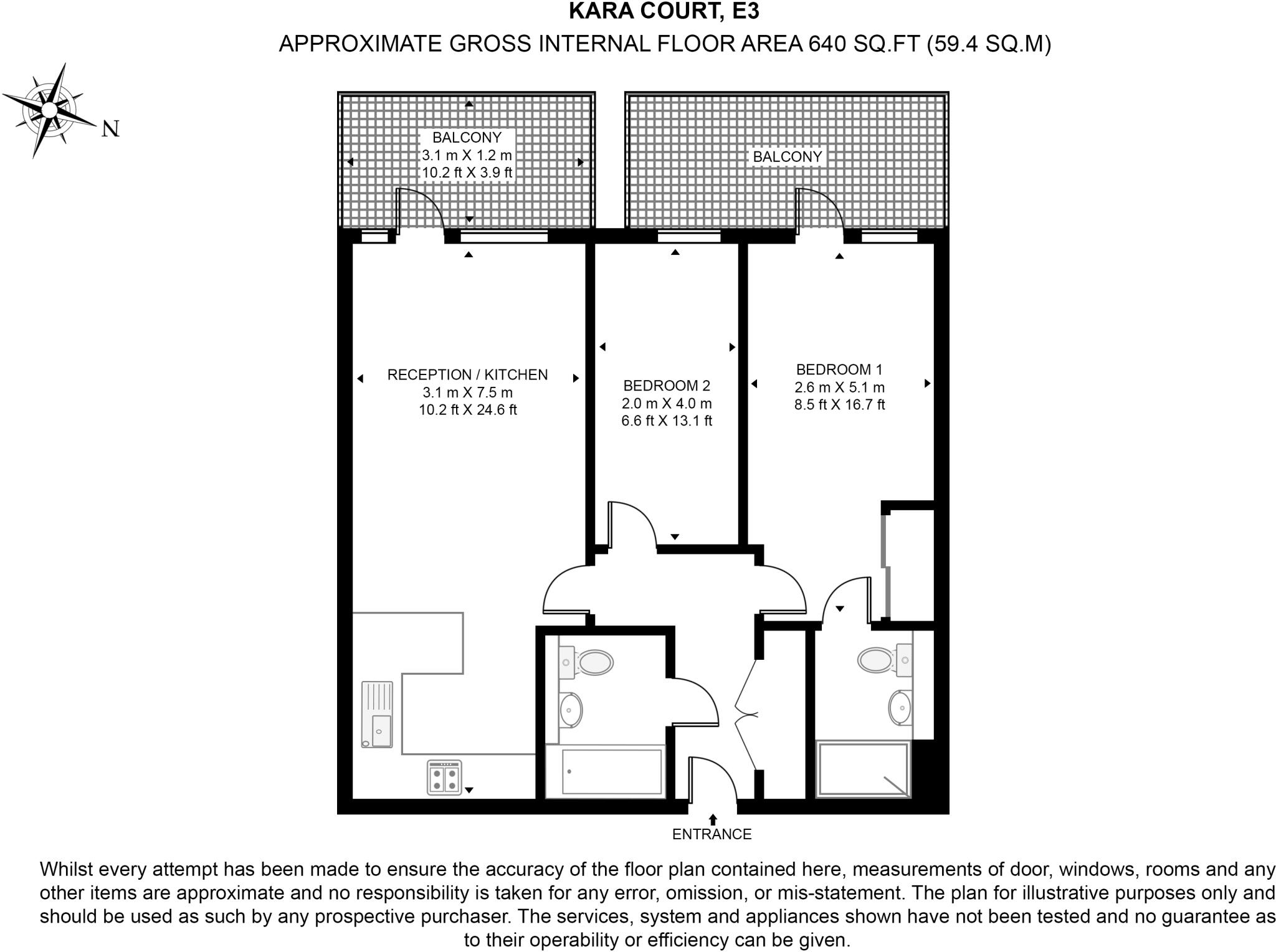 KARA COURT, E3
APPROXIMATE GROSS INTERNAL FLOOR AREA 640 SQ.FT (59.4 SQ.M)

N

BALCONY
3.1 m X 1.2 m
10.2 ft X 3.9 ft

BALCONY

RECEPTION / KITCHEN
3.1 m X 7.5 m
10.2 ft X 24.6 ft

BEDROOM 2
2.0 m X 4.0 m
6.6 ft X 13.1 ft

BEDROOM 1
2.6 m X 5.1 m
8.5 ft X 16.7 ft

ENTRANCE

Whilst every attempt has been made to ensure the accuracy of the floor plan contained here, measurements of door, windows, rooms and any other items are approximate and no responsibility is taken for any error, omission, or mis-statement. The plan for illustrative purposes only and should be used as such by any prospective purchaser. The services, system and appliances shown have not been tested and no guarantee as to their operability or efficiency can be given.